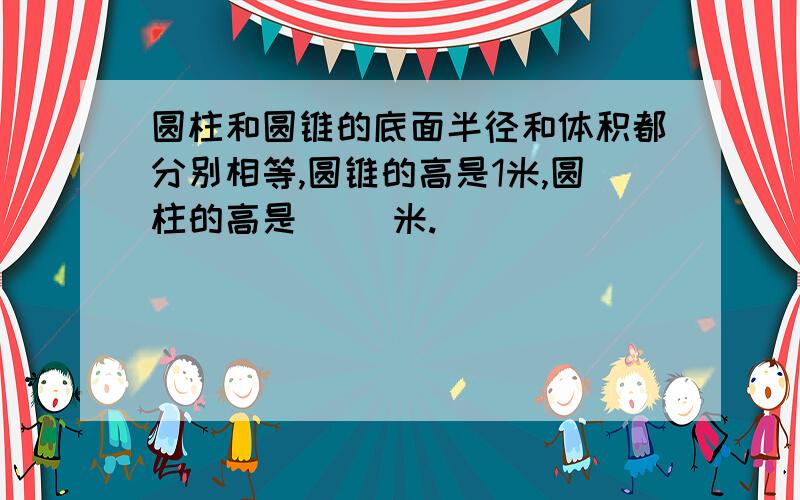 圆柱和圆锥的底面半径和体积都分别相等,圆锥的高是1米,圆柱的高是（　　）米.